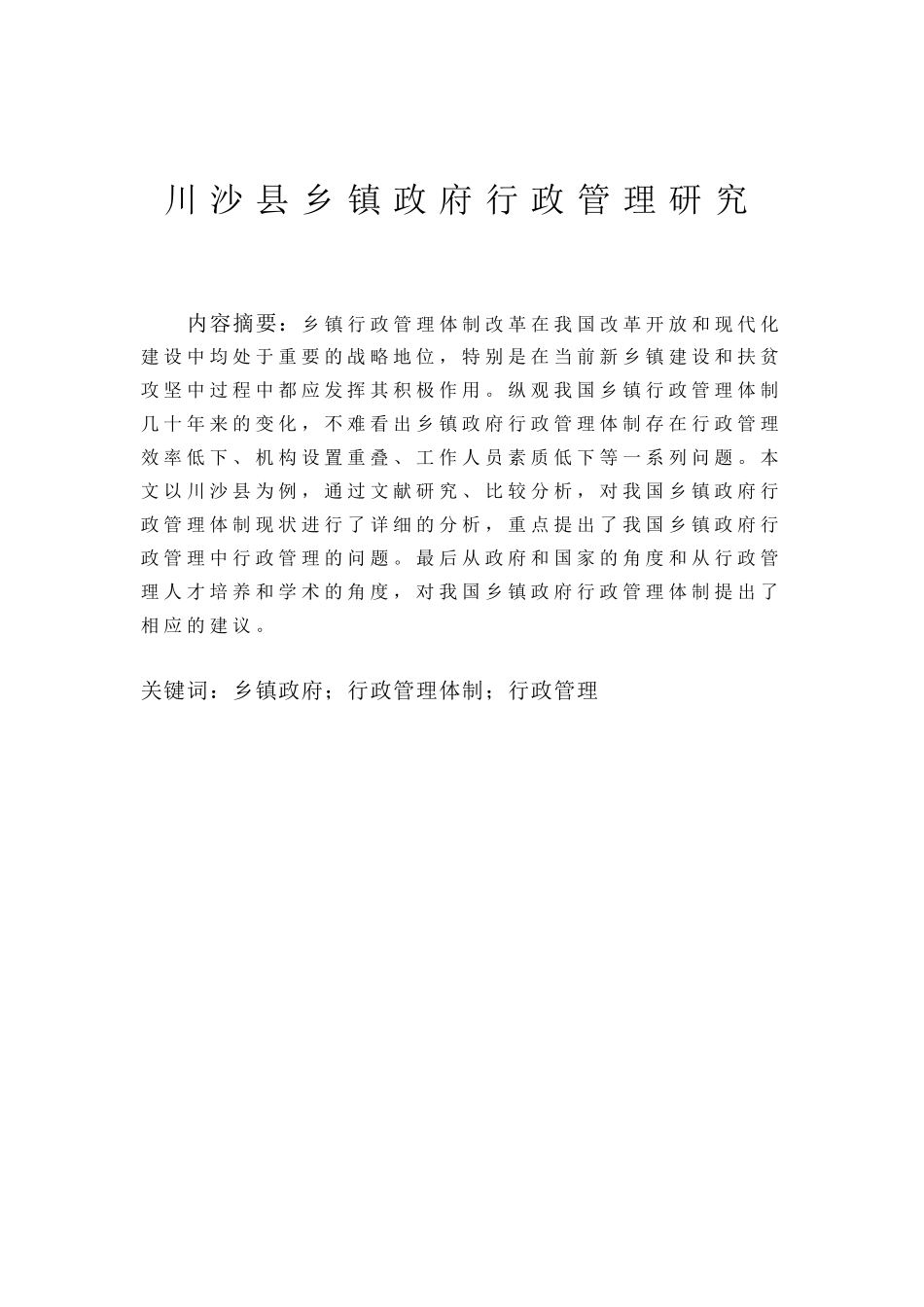 川沙县乡镇政府行政管理研究

内容摘要：乡镇行政管理体制改革在我国改革开放和现代化建设中均处于重要的战略地位，特别是在当前新乡镇建设和扶贫攻坚中过程中都应发挥其积极作用。纵观我国乡镇行政管理体制几十年来的变化，不难看出乡镇政府行政管理体制存在行政管理效率低下、机构设置重叠、工作人员素质低下等一系列问题。本文以川沙县为例，通过文献研究、比较分析，对我国乡镇政府行政管理体制现状进行了详细的分析，重点提出了我国乡镇政府行政管理中行政管理的问题。最后从政府和国家的角度和从行政管理人才培养和学术的角度，对我国乡镇政府行政管理体制提出了相应的建议。

关键词：乡镇政府；行政管理体制；行政管理